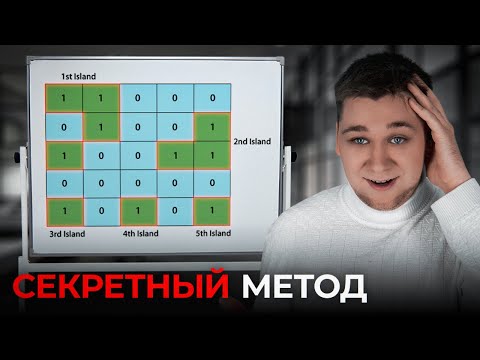 1st Island

| 1 | 1 | 0 | 0 | 0 |
|---|---|---|---|---|
| 0 | 1 | 0 | 0 | 1 |
| 1 | 0 | 0 | 1 | 1 |
| 0 | 0 | 0 | 0 | 0 |
| 1 | 0 | 1 | 0 | 1 |

2nd Island

3rd Island 4th Island 5th Island

СЕКРЕТНЫЙ МЕТОД